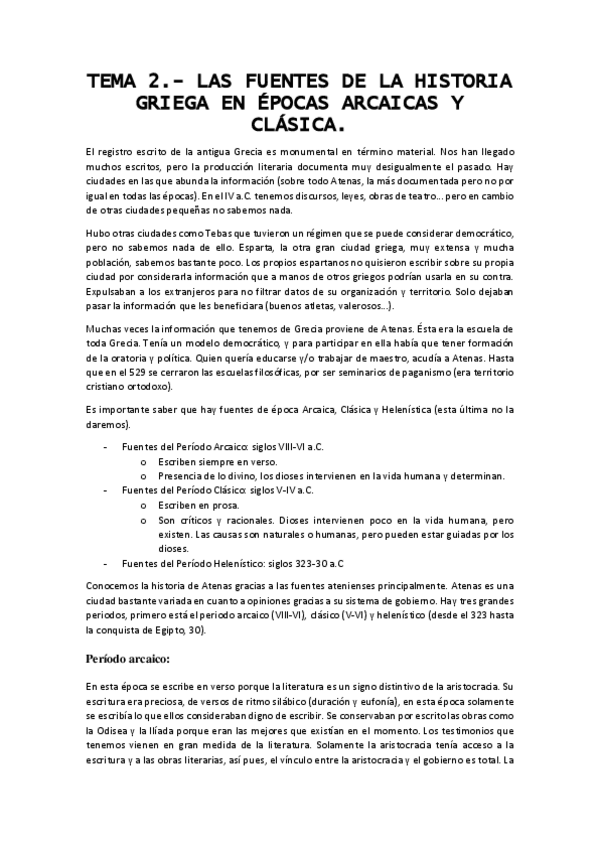 TEMA 2.- LAS FUENTES DE LA HISTORIA GRIEGA EN ÉPOCAS ARCAICAS Y CLÁSICA.

El registro escrito de la antigua Grecia es monumental en término material. Nos han llegado muchos escritos, pero la producción literaria documenta muy desigualmente el pasado. Hay ciudades en las que abunda la información (sobre todo Atenas, la más documentada pero no por igual en todas las épocas). En el IV a.C. tenemos discursos, leyes, obras de teatro… pero en cambio de otras ciudades pequeñas no sabemos nada.

Hubo otras ciudades como Tebas que tuvieron un régimen que se puede considerar democrático, pero no sabemos nada de ello. Esparta, la otra gran ciudad griega, muy extensa y mucha población, sabemos bastante poco. Los propios espartanos no quisieron escribir sobre su propia ciudad por considerarla información que a manos de otros griegos podrían usarla en su contra. Expulsaban a los extranjeros para no filtrar datos de su organización y territorio. Solo dejaban pasar la información que les beneficiara (buenos atletas, valerosos…).

Muchas veces la información que tenemos de Grecia proviene de Atenas. Ésta era la escuela de toda Grecia. Tenía un modelo democrático, y para participar en ella había que tener formación de la oratoria y política. Quien quería educarse y/o trabajar de maestro, acudía a Atenas. Hasta que en el 529 se cerraron las escuelas filosóficas, por ser seminarios de paganismo (era territorio cristiano ortodoxo).

Es importante saber que hay fuentes de época Arcaica, Clásica y Helenística (esta última no la daremos).

- Fuentes del Período Arcaico: siglos VIII-VI a.C.
  o Escriben siempre en verso.
  o Presencia de lo divino, los dioses intervienen en la vida humana y determinan.
- Fuentes del Período Clásico: siglos V-IV a.C.
  o Escriben en prosa.
  o Son críticos y racionales. Dioses intervienen poco en la vida humana, pero existen. Las causas son naturales o humanas, pero pueden estar guiadas por los dioses.
- Fuentes del Período Helenístico: siglos 323-30 a.C

Conocemos la historia de Atenas gracias a las fuentes atenienses principalmente. Atenas es una ciudad bastante variada en cuanto a opiniones gracias a su sistema de gobierno. Hay tres grandes periodos, primero está el periodo arcaico (VIII-VI), clásico (V-VI) y helenístico (desde el 323 hasta la conquista de Egipto, 30).

Período arcaico:

En esta época se escribe en verso porque la literatura es un signo distintivo de la aristocracia. Su escritura era preciosa, de versos de ritmo silábico (duración y eufonía), en esta época solamente se escribía lo que ellos consideraban digno de escribir. Se conservaban por escrito las obras como la Odisea y la Ilíada porque eran las mejores que existían en el momento. Los testimonios que tenemos vienen en gran medida de la literatura. Solamente la aristocracia tenía acceso a la escritura y a las obras literarias, así pues, el vínculo entre la aristocracia y el gobierno es total. La